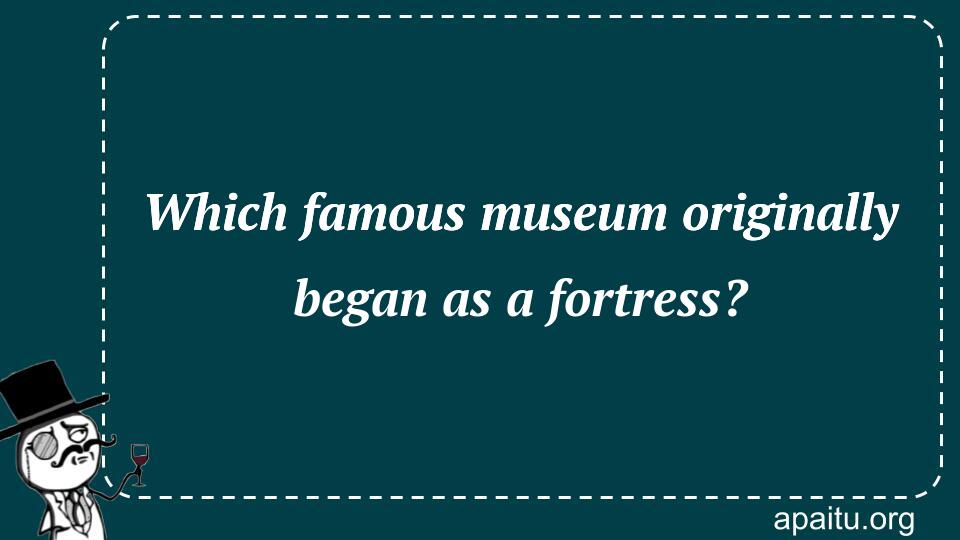 Which famous museum originally began as a fortress?

apaitu.org